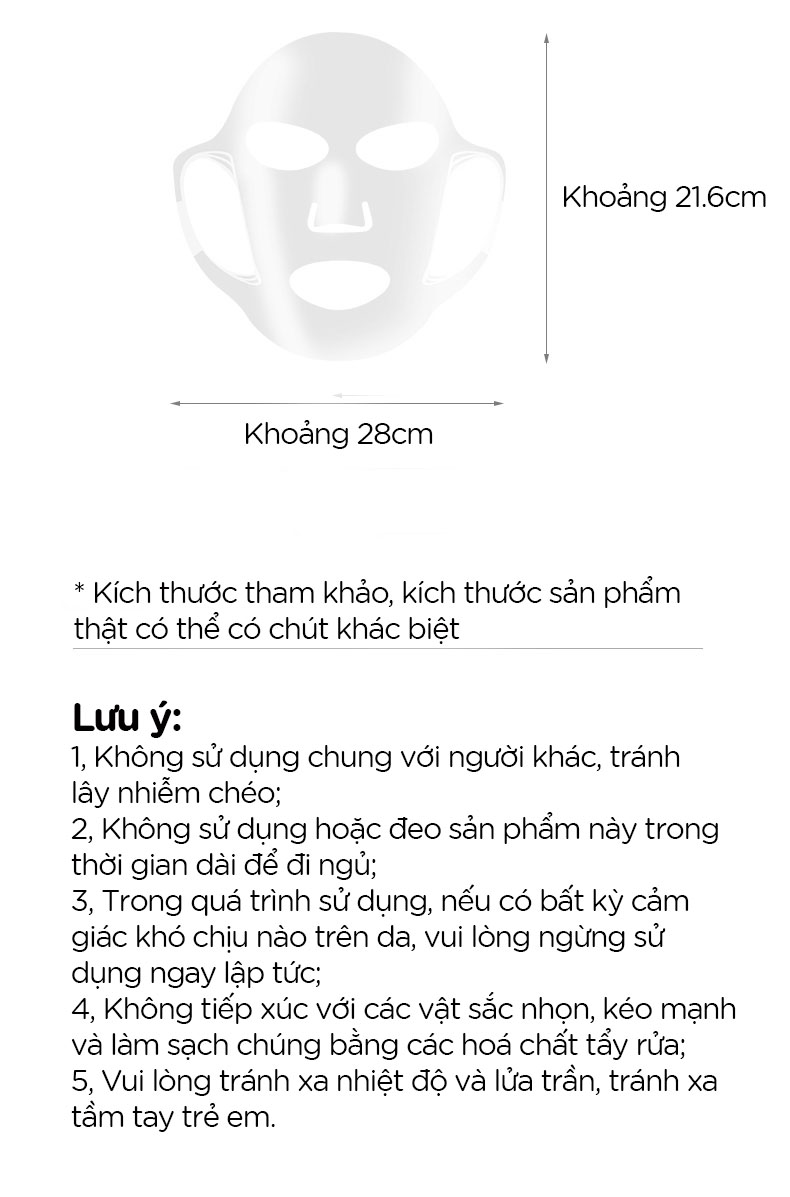 Khoảng 21.6cm

Khoảng 28cm

* Kích thước tham khảo, kích thước sản phẩm thật có thể có chút khác biệt

Lưu ý:
1, Không sử dụng chung với người khác, tránh lây nhiễm chéo;
2, Không sử dụng hoặc đeo sản phẩm này trong thời gian dài để đi ngủ;
3, Trong quá trình sử dụng, nếu có bất kỳ cảm giác khó chịu nào trên da, vui lòng ngừng sử dụng ngay lập tức;
4, Không tiếp xúc với các vật sắc nhọn, kéo mạnh và làm sạch chúng bằng các hoá chất tẩy rửa;
5, Vui lòng tránh xa nhiệt độ và lửa trần, tránh xa tầm tay trẻ em.